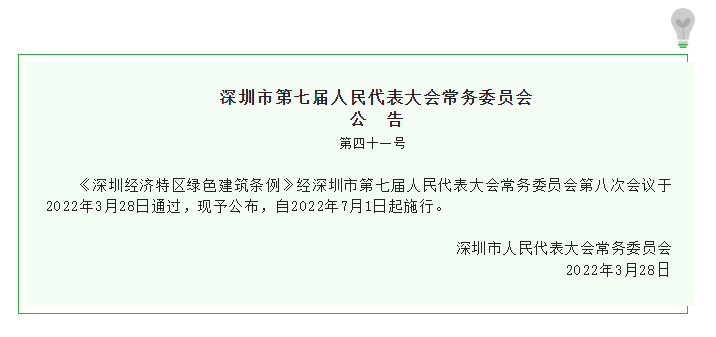 深圳市第七届人民代表大会常务委员会
公　告
第四十一号

《深圳经济特区绿色建筑条例》经深圳市第七届人民代表大会常务委员会第八次会议于2022年3月28日通过，现予公布，自2022年7月1日起施行。

深圳市人民代表大会常务委员会
2022年3月28日